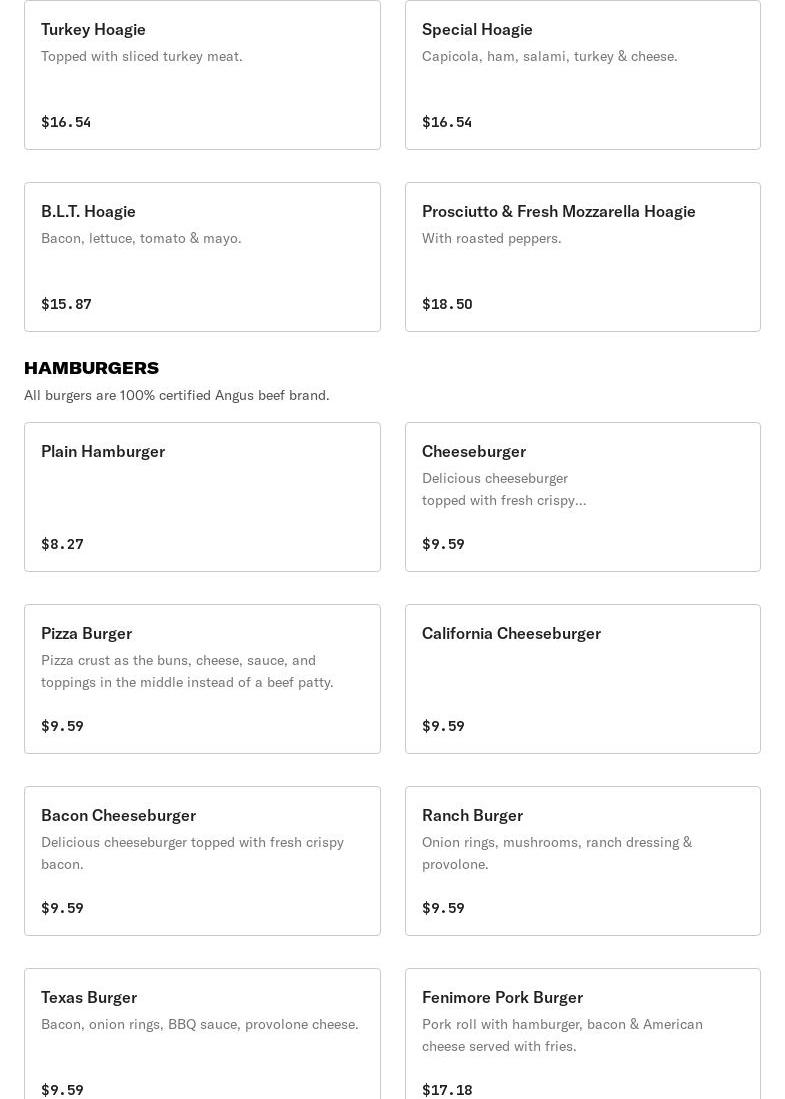 Turkey Hoagie
Topped with sliced turkey meat.

$16.54

Special Hoagie
Capicola, ham, salami, turkey & cheese.

$16.54

B.L.T. Hoagie
Bacon, lettuce, tomato & mayo.

$15.87

Prosciutto & Fresh Mozzarella Hoagie
With roasted peppers.

$18.50

HAMBURGERS
All burgers are 100% certified Angus beef brand.

Plain Hamburger

$8.27

Cheeseburger
Delicious cheeseburger topped with fresh crispy...

$9.59

Pizza Burger
Pizza crust as the buns, cheese, sauce, and toppings in the middle instead of a beef patty.

$9.59

California Cheeseburger

$9.59

Bacon Cheeseburger
Delicious cheeseburger topped with fresh crispy bacon.

$9.59

Ranch Burger
Onion rings, mushrooms, ranch dressing & provolone.

$9.59

Texas Burger
Bacon, onion rings, BBQ sauce, provolone cheese.

$9.59

Fenimore Pork Burger
Pork roll with hamburger, bacon & American cheese served with fries.

$17.18